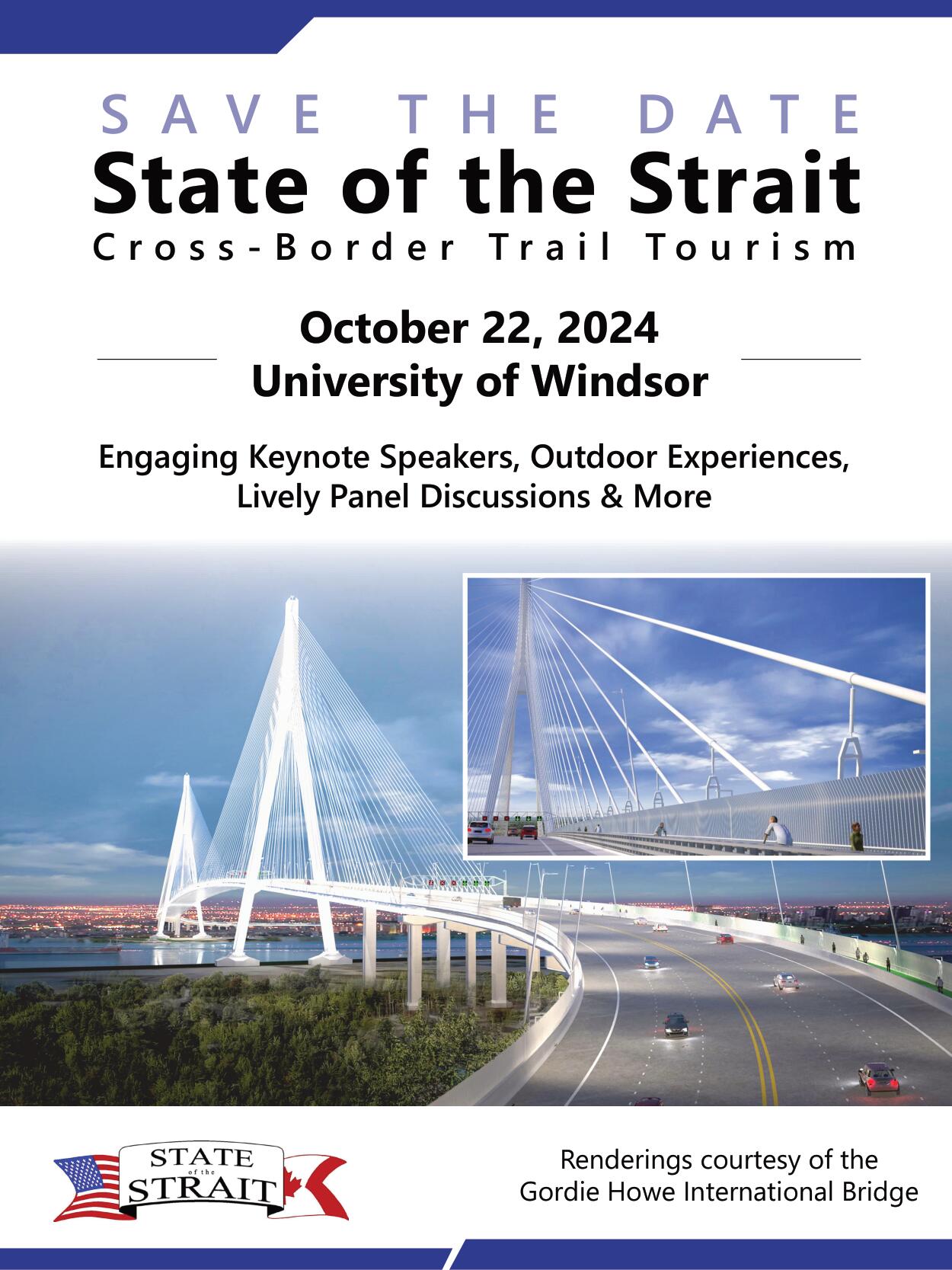 SAVE THE DATE
State of the Strait
Cross-Border Trail Tourism

October 22, 2024
University of Windsor

Engaging Keynote Speakers, Outdoor Experiences, Lively Panel Discussions & More

STATE of the STRAIT

Renderings courtesy of the
Gordie Howe International Bridge